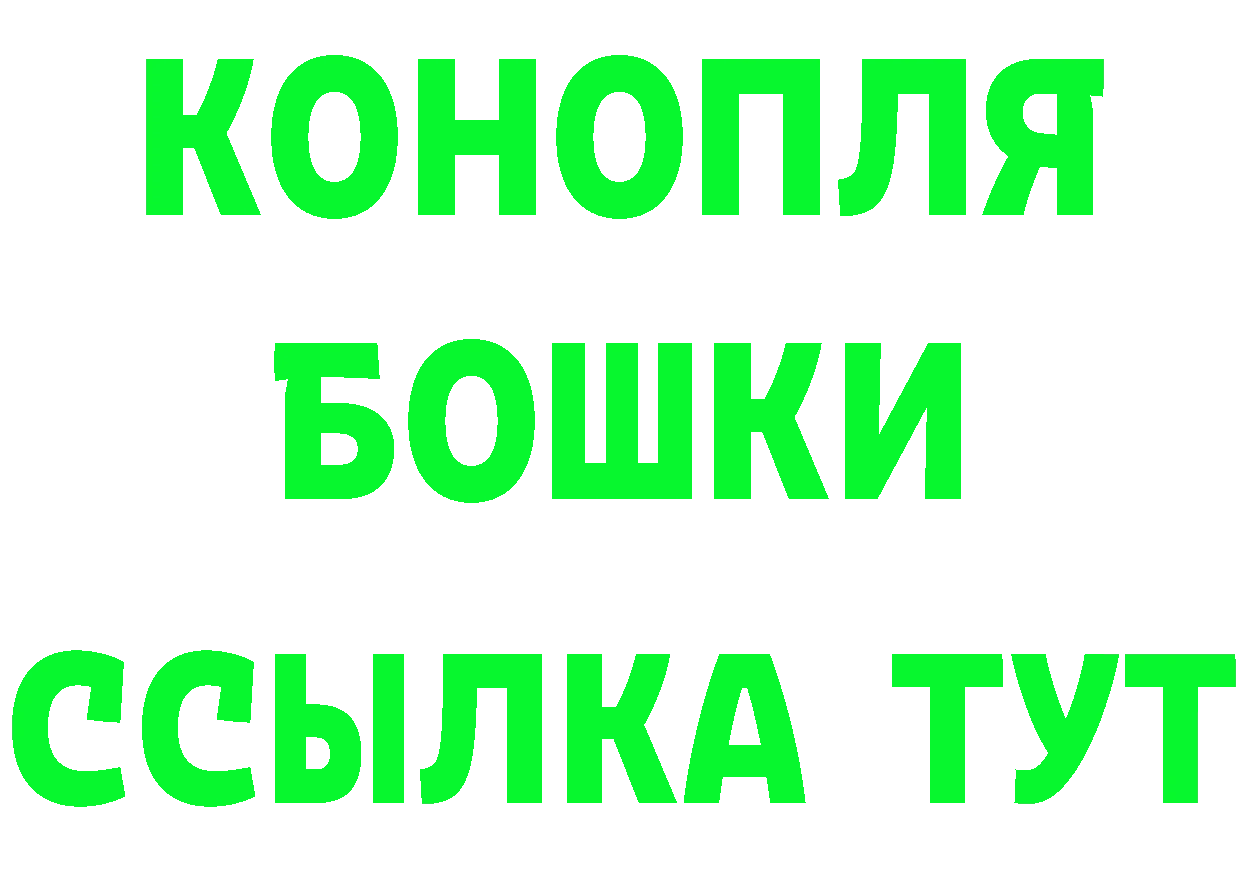 КОНОПЛЯ
БОШКИ
ССЫЛКА ТУТ